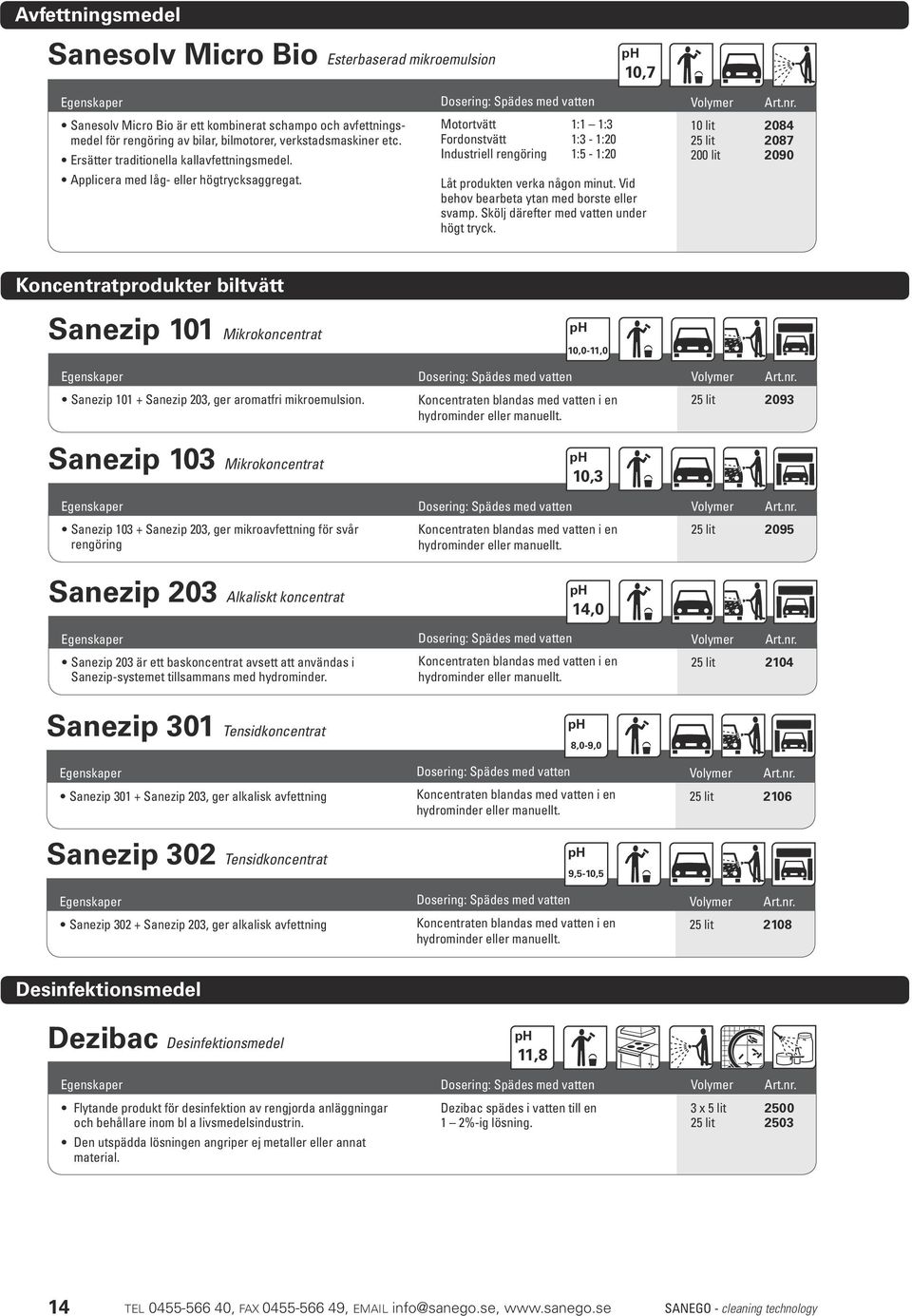 Avfettningsmedel

Sanesolv Micro Bio Esterbaserad mikroemulsion

pH 10,7

| Egenskaper | Dosering: Spädes med vatten | Volymer | Art.nr. |
|---|---|---|---|
| • Sanesolv Micro Bio är ett kombinerat schampo och avfettningsmedel för rengöring av bilar, bilmotorer, verkstadsmaskiner etc. • Ersätter traditionella kallavfettningsmedel. • Applicera med låg- eller högtrycksaggregat. | Motortvätt 1:1 – 1:3 Fordonstvätt 1:3 - 1:20 Industriell rengöring 1:5 - 1:20 Låt produkten verka någon minut. Vid behov bearbeta ytan med borste eller svamp. Skölj därefter med vatten under högt tryck. | 10 lit 25 lit 200 lit | 2084 2087 2090 |

Koncentratprodukter biltvätt

Sanezip 101 Mikrokoncentrat

pH 10,0-11,0

| Egenskaper | Dosering: Spädes med vatten | Volymer | Art.nr. |
|---|---|---|---|
| • Sanezip 101 + Sanezip 203, ger aromatfri mikroemulsion. | Koncentraten blandas med vatten i en hydrominder eller manuellt. | 25 lit | 2093 |

Sanezip 103 Mikrokoncentrat

pH 10,3

| Egenskaper | Dosering: Spädes med vatten | Volymer | Art.nr. |
|---|---|---|---|
| • Sanezip 103 + Sanezip 203, ger mikroavfettning för svår rengöring | Koncentraten blandas med vatten i en hydrominder eller manuellt. | 25 lit | 2095 |

Sanezip 203 Alkaliskt koncentrat

pH 14,0

| Egenskaper | Dosering: Spädes med vatten | Volymer | Art.nr. |
|---|---|---|---|
| • Sanezip 203 är ett baskoncentrat avsett att användas i Sanezip-systemet tillsammans med hydrominder. | Koncentraten blandas med vatten i en hydrominder eller manuellt. | 25 lit | 2104 |

Sanezip 301 Tensidkoncentrat

pH 8,0-9,0

| Egenskaper | Dosering: Spädes med vatten | Volymer | Art.nr. |
|---|---|---|---|
| • Sanezip 301 + Sanezip 203, ger alkalisk avfettning | Koncentraten blandas med vatten i en hydrominder eller manuellt. | 25 lit | 2106 |

Sanezip 302 Tensidkoncentrat

pH 9,5-10,5

| Egenskaper | Dosering: Spädes med vatten | Volymer | Art.nr. |
|---|---|---|---|
| • Sanezip 302 + Sanezip 203, ger alkalisk avfettning | Koncentraten blandas med vatten i en hydrominder eller manuellt. | 25 lit | 2108 |

Desinfektionsmedel

Dezibac Desinfektionsmedel

pH 11,8

| Egenskaper | Dosering: Spädes med vatten | Volymer | Art.nr. |
|---|---|---|---|
| • Flytande produkt för desinfektion av rengjorda anläggningar och behållare inom bl a livsmedelsindustrin. • Den utspädda lösningen angriper ej metaller eller annat material. | Dezibac spädes i vatten till en 1 – 2%-ig lösning. | 3 x 5 lit 25 lit | 2500 2503 |

14 TEL 0455-566 40, FAX 0455-566 49, EMAIL info@sanego.se, www.sanego.se SANEGO - cleaning technology